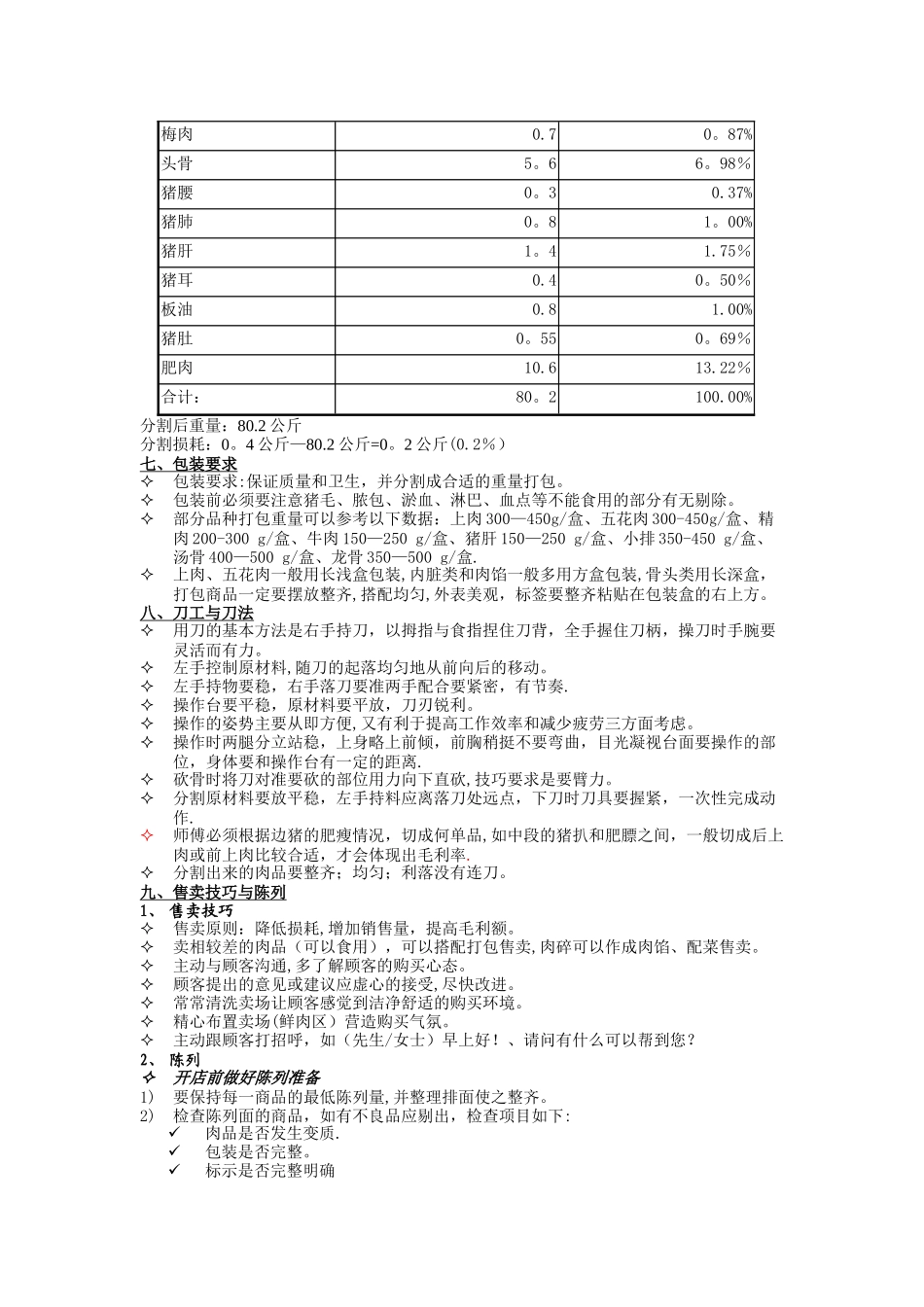 | 梅肉 | 0.7 | 0。87% |
|---|---|---|
| 头骨 | 5。6 | 6。98% |
| 猪腰 | 0。3 | 0.37% |
| 猪肺 | 0。8 | 1。00% |
| 猪肝 | 1。4 | 1.75% |
| 猪耳 | 0.4 | 0。50% |
| 板油 | 0.8 | 1.00% |
| 猪肚 | 0。55 | 0。69% |
| 肥肉 | 10.6 | 13.22% |
| 合计: | 80。2 | 100.00% |

分割后重量:80.2公斤
分割损耗:0。4公斤—80.2公斤=0。2公斤(0.2%)

七、包装要求

✧ 包装要求:保证质量和卫生,并分割成合适的重量打包。
✧ 包装前必须要注意猪毛、脓包、淤血、淋巴、血点等不能食用的部分有无剔除。
✧ 部分品种打包重量可以参考以下数据:上肉300—450g/盒、五花肉300-450g/盒、精肉200-300 g/盒、牛肉150—250 g/盒、猪肝150—250 g/盒、小排350-450 g/盒、汤骨400—500 g/盒、龙骨350—500 g/盒.
✧ 上肉、五花肉一般用长浅盒包装,内脏类和肉馅一般多用方盒包装,骨头类用长深盒,打包商品一定要摆放整齐,搭配均匀,外表美观,标签要整齐粘贴在包装盒的右上方。

八、刀工与刀法

✧ 用刀的基本方法是右手持刀,以拇指与食指捏住刀背,全手握住刀柄,操刀时手腕要灵活而有力。
✧ 左手控制原材料,随刀的起落均匀地从前向后的移动。
✧ 左手持物要稳,右手落刀要准两手配合要紧密,有节奏.
✧ 操作台要平稳,原材料要平放,刀刃锐利。
✧ 操作的姿势主要从即方便,又有利于提高工作效率和减少疲劳三方面考虑。
✧ 操作时两腿分立站稳,上身略上前倾,前胸稍挺不要弯曲,目光凝视台面要操作的部位,身体要和操作台有一定的距离.
✧ 砍骨时将刀对准要砍的部位用力向下直砍,技巧要求是要臂力。
✧ 分割原材料要放平稳,左手持料应离落刀处远点,下刀时刀具要握紧,一次性完成动作.
✧ 师傅必须根据边猪的肥瘦情况,切成何单品,如中段的猪扒和肥膘之间,一般切成后上肉或前上肉比较合适,才会体现出毛利率.
✧ 分割出来的肉品要整齐;均匀;利落没有连刀。

九、售卖技巧与陈列

1、 售卖技巧

✧ 售卖原则:降低损耗,增加销售量,提高毛利额。
✧ 卖相较差的肉品(可以食用),可以搭配打包售卖,肉碎可以作成肉馅、配菜售卖。
✧ 主动与顾客沟通,多了解顾客的购买心态。
✧ 顾客提出的意见或建议应虚心的接受,尽快改进。
✧ 常常清洗卖场让顾客感觉到洁净舒适的购买环境。
✧ 精心布置卖场(鲜肉区)营造购买气氛。
✧ 主动跟顾客打招呼,如(先生/女士)早上好!、请问有什么可以帮到您?

2、 陈列

✧ 开店前做好陈列准备

1) 要保持每一商品的最低陈列量,并整理排面使之整齐。
2) 检查陈列面的商品,如有不良品应剔出,检查项目如下:
✓ 肉品是否发生变质.
✓ 包装是否完整。
✓ 标示是否完整明确